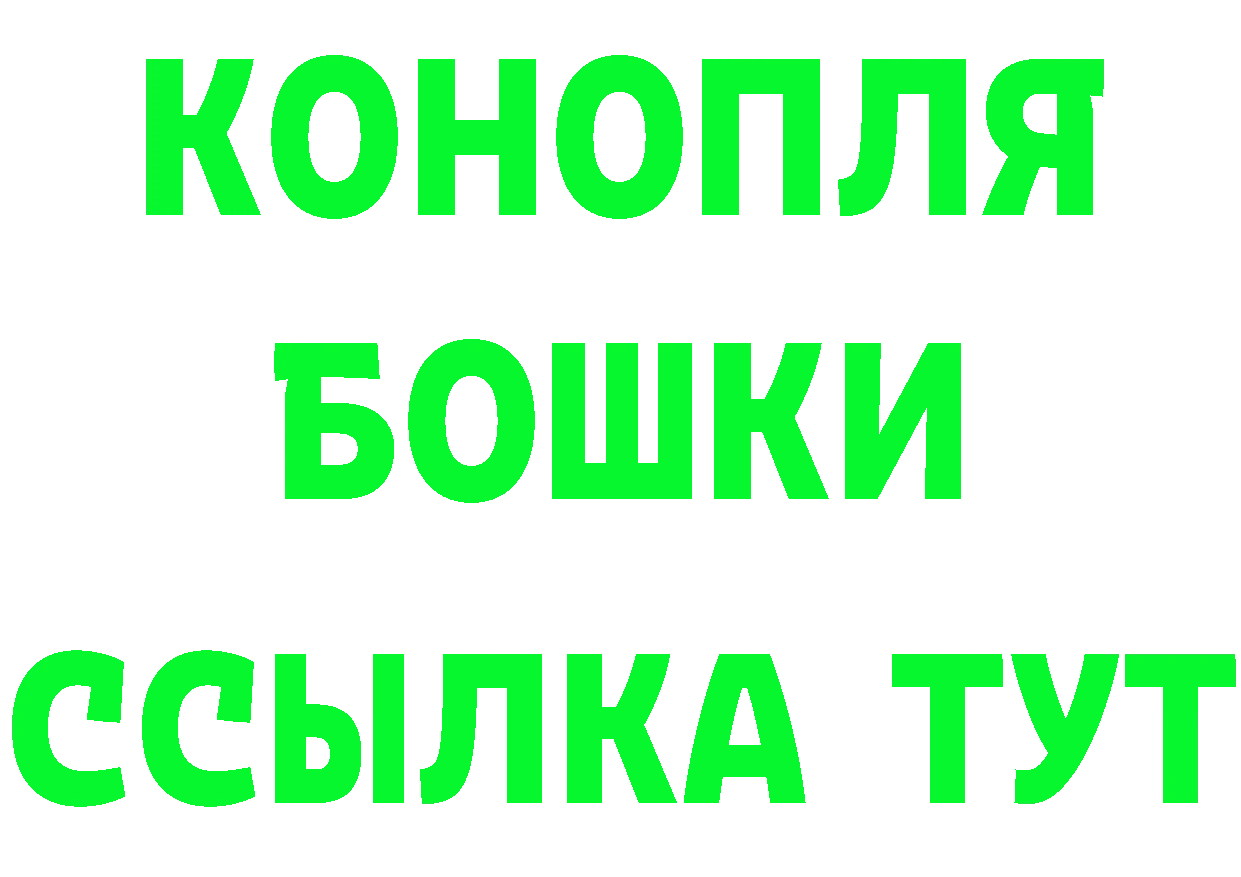 КОНОПЛЯ
БОШКИ
ССЫЛКА ТУТ